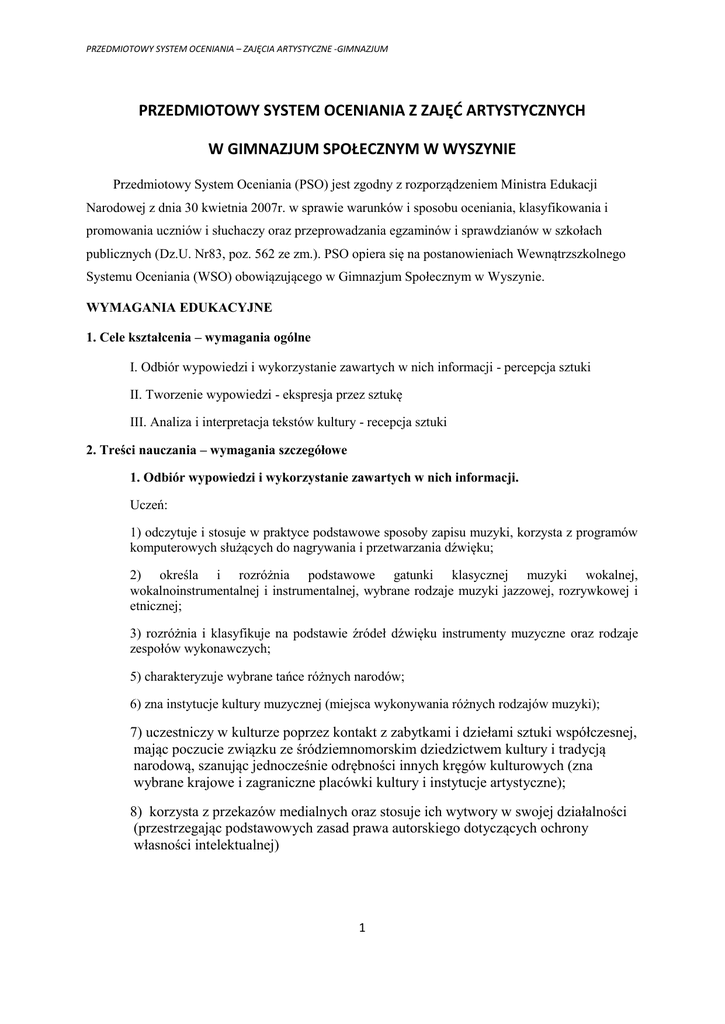 PRZEDMIOTOWY SYSTEM OCENIANIA – ZAJĘCIA ARTYSTYCZNE -GIMNAZJUM

PRZEDMIOTOWY SYSTEM OCENIANIA Z ZAJĘĆ ARTYSTYCZNYCH

W GIMNAZJUM SPOŁECZNYM W WYSZYNIE

Przedmiotowy System Oceniania (PSO) jest zgodny z rozporządzeniem Ministra Edukacji Narodowej z dnia 30 kwietnia 2007r. w sprawie warunków i sposobu oceniania, klasyfikowania i promowania uczniów i słuchaczy oraz przeprowadzania egzaminów i sprawdzianów w szkołach publicznych (Dz.U. Nr83, poz. 562 ze zm.). PSO opiera się na postanowieniach Wewnątrzszkolnego Systemu Oceniania (WSO) obowiązującego w Gimnazjum Społecznym w Wyszynie.

WYMAGANIA EDUKACYJNE

1. Cele kształcenia – wymagania ogólne

I. Odbiór wypowiedzi i wykorzystanie zawartych w nich informacji - percepcja sztuki

II. Tworzenie wypowiedzi - ekspresja przez sztukę

III. Analiza i interpretacja tekstów kultury - recepcja sztuki

2. Treści nauczania – wymagania szczegółowe

1. Odbiór wypowiedzi i wykorzystanie zawartych w nich informacji.

Uczeń:

1) odczytuje i stosuje w praktyce podstawowe sposoby zapisu muzyki, korzysta z programów komputerowych służących do nagrywania i przetwarzania dźwięku;

2) określa i rozróżnia podstawowe gatunki klasycznej muzyki wokalnej, wokalnoinstrumentalnej i instrumentalnej, wybrane rodzaje muzyki jazzowej, rozrywkowej i etnicznej;

3) rozróżnia i klasyfikuje na podstawie źródeł dźwięku instrumenty muzyczne oraz rodzaje zespołów wykonawczych;

5) charakteryzuje wybrane tańce różnych narodów;

6) zna instytucje kultury muzycznej (miejsca wykonywania różnych rodzajów muzyki);

7) uczestniczy w kulturze poprzez kontakt z zabytkami i dziełami sztuki współczesnej, mając poczucie związku ze śródziemnomorskim dziedzictwem kultury i tradycją narodową, szanując jednocześnie odrębności innych kręgów kulturowych (zna wybrane krajowe i zagraniczne placówki kultury i instytucje artystyczne);

8) korzysta z przekazów medialnych oraz stosuje ich wytwory w swojej działalności (przestrzegając podstawowych zasad prawa autorskiego dotyczących ochrony własności intelektualnej)

1